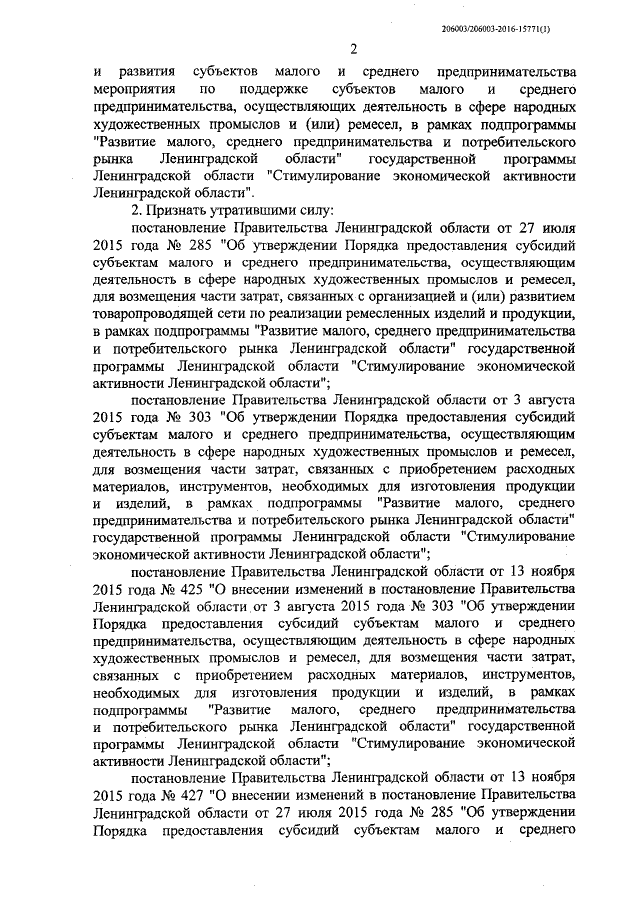 206003/206003-2016-15771(1)

2

и развития субъектов малого и среднего предпринимательства мероприятия по поддержке субъектов малого и среднего предпринимательства, осуществляющих деятельность в сфере народных художественных промыслов и (или) ремесел, в рамках подпрограммы "Развитие малого, среднего предпринимательства и потребительского рынка Ленинградской области" государственной программы Ленинградской области "Стимулирование экономической активности Ленинградской области".

2. Признать утратившими силу:

постановление Правительства Ленинградской области от 27 июля 2015 года № 285 "Об утверждении Порядка предоставления субсидий субъектам малого и среднего предпринимательства, осуществляющим деятельность в сфере народных художественных промыслов и ремесел, для возмещения части затрат, связанных с организацией и (или) развитием товаропроводящей сети по реализации ремесленных изделий и продукции, в рамках подпрограммы "Развитие малого, среднего предпринимательства и потребительского рынка Ленинградской области" государственной программы Ленинградской области "Стимулирование экономической активности Ленинградской области";

постановление Правительства Ленинградской области от 3 августа 2015 года № 303 "Об утверждении Порядка предоставления субсидий субъектам малого и среднего предпринимательства, осуществляющим деятельность в сфере народных художественных промыслов и ремесел, для возмещения части затрат, связанных с приобретением расходных материалов, инструментов, необходимых для изготовления продукции и изделий, в рамках подпрограммы "Развитие малого, среднего предпринимательства и потребительского рынка Ленинградской области" государственной программы Ленинградской области "Стимулирование экономической активности Ленинградской области";

постановление Правительства Ленинградской области от 13 ноября 2015 года № 425 "О внесении изменений в постановление Правительства Ленинградской области от 3 августа 2015 года № 303 "Об утверждении Порядка предоставления субсидий субъектам малого и среднего предпринимательства, осуществляющим деятельность в сфере народных художественных промыслов и ремесел, для возмещения части затрат, связанных с приобретением расходных материалов, инструментов, необходимых для изготовления продукции и изделий, в рамках подпрограммы "Развитие малого, среднего предпринимательства и потребительского рынка Ленинградской области" государственной программы Ленинградской области "Стимулирование экономической активности Ленинградской области";

постановление Правительства Ленинградской области от 13 ноября 2015 года № 427 "О внесении изменений в постановление Правительства Ленинградской области от 27 июля 2015 года № 285 "Об утверждении Порядка предоставления субсидий субъектам малого и среднего